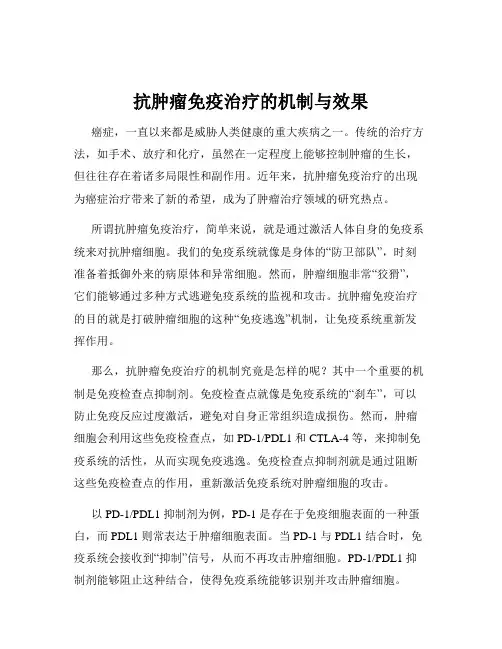 抗肿瘤免疫治疗的机制与效果

癌症，一直以来都是威胁人类健康的重大疾病之一。传统的治疗方法，如手术、放疗和化疗，虽然在一定程度上能够控制肿瘤的生长，但往往存在着诸多局限性和副作用。近年来，抗肿瘤免疫治疗的出现为癌症治疗带来了新的希望，成为了肿瘤治疗领域的研究热点。

所谓抗肿瘤免疫治疗，简单来说，就是通过激活人体自身的免疫系统来对抗肿瘤细胞。我们的免疫系统就像是身体的“防卫部队”，时刻准备着抵御外来的病原体和异常细胞。然而，肿瘤细胞非常“狡猾”，它们能够通过多种方式逃避免疫系统的监视和攻击。抗肿瘤免疫治疗的目的就是打破肿瘤细胞的这种“免疫逃逸”机制，让免疫系统重新发挥作用。

那么，抗肿瘤免疫治疗的机制究竟是怎样的呢？其中一个重要的机制是免疫检查点抑制剂。免疫检查点就像是免疫系统的“刹车”，可以防止免疫反应过度激活，避免对自身正常组织造成损伤。然而，肿瘤细胞会利用这些免疫检查点，如 PD-1/PDL1 和 CTLA-4 等，来抑制免疫系统的活性，从而实现免疫逃逸。免疫检查点抑制剂就是通过阻断这些免疫检查点的作用，重新激活免疫系统对肿瘤细胞的攻击。

以 PD-1/PDL1 抑制剂为例，PD-1 是存在于免疫细胞表面的一种蛋白，而 PDL1 则常表达于肿瘤细胞表面。当 PD-1 与 PDL1 结合时，免疫系统会接收到“抑制”信号，从而不再攻击肿瘤细胞。PD-1/PDL1 抑制剂能够阻止这种结合，使得免疫系统能够识别并攻击肿瘤细胞。